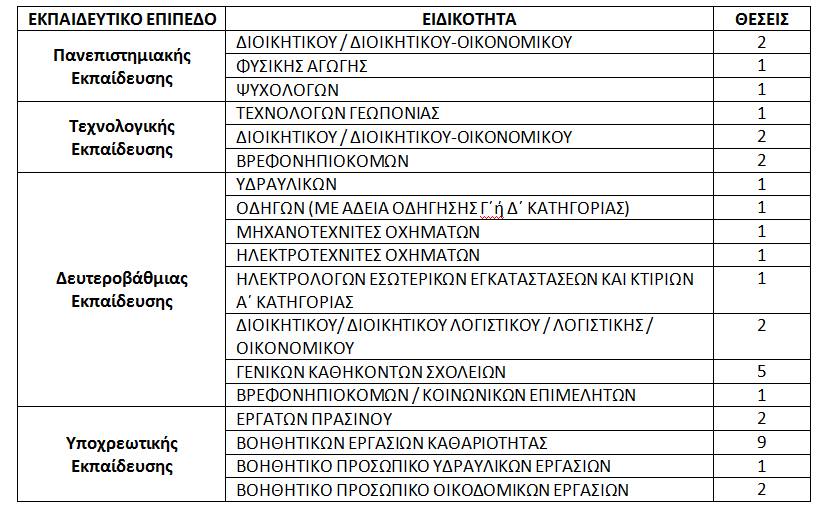 | ΕΚΠΑΙΔΕΥΤΙΚΟ ΕΠΙΠΕΔΟ | ΕΙΔΙΚΟΤΗΤΑ | ΘΕΣΕΙΣ |
|---|---|---|
| Πανεπιστημιακής Εκπαίδευσης | ΔΙΟΙΚΗΤΙΚΟΥ / ΔΙΟΙΚΗΤΙΚΟΥ-ΟΙΚΟΝΟΜΙΚΟΥ | 2 |
| | ΦΥΣΙΚΗΣ ΑΓΩΓΗΣ | 1 |
| | ΨΥΧΟΛΟΓΩΝ | 1 |
| Τεχνολογικής Εκπαίδευσης | ΤΕΧΝΟΛΟΓΩΝ ΓΕΩΠΟΝΙΑΣ | 1 |
| | ΔΙΟΙΚΗΤΙΚΟΥ / ΔΙΟΙΚΗΤΙΚΟΥ-ΟΙΚΟΝΟΜΙΚΟΥ | 2 |
| | ΒΡΕΦΟΝΗΠΙΟΚΟΜΩΝ | 2 |
| Δευτεροβάθμιας Εκπαίδευσης | ΥΔΡΑΥΛΙΚΩΝ | 1 |
| | ΟΔΗΓΩΝ (ΜΕ ΑΔΕΙΑ ΟΔΗΓΗΣΗΣ Γ΄ή Δ΄ ΚΑΤΗΓΟΡΙΑΣ) | 1 |
| | ΜΗΧΑΝΟΤΕΧΝΙΤΕΣ ΟΧΗΜΑΤΩΝ | 1 |
| | ΗΛΕΚΤΡΟΤΕΧΝΙΤΕΣ ΟΧΗΜΑΤΩΝ | 1 |
| | ΗΛΕΚΤΡΟΛΟΓΩΝ ΕΣΩΤΕΡΙΚΩΝ ΕΓΚΑΤΑΣΤΑΣΕΩΝ ΚΑΙ ΚΤΙΡΙΩΝ Α΄ ΚΑΤΗΓΟΡΙΑΣ | 1 |
| | ΔΙΟΙΚΗΤΙΚΟΥ/ ΔΙΟΙΚΗΤΙΚΟΥ ΛΟΓΙΣΤΙΚΟΥ / ΛΟΓΙΣΤΙΚΗΣ / ΟΙΚΟΝΟΜΙΚΟΥ | 2 |
| | ΓΕΝΙΚΩΝ ΚΑΘΗΚΟΝΤΩΝ ΣΧΟΛΕΙΩΝ | 5 |
| | ΒΡΕΦΟΝΗΠΙΟΚΟΜΩΝ / ΚΟΙΝΩΝΙΚΩΝ ΕΠΙΜΕΛΗΤΩΝ | 1 |
| Υποχρεωτικής Εκπαίδευσης | ΕΡΓΑΤΩΝ ΠΡΑΣΙΝΟΥ | 2 |
| | ΒΟΗΘΗΤΙΚΩΝ ΕΡΓΑΣΙΩΝ ΚΑΘΑΡΙΟΤΗΤΑΣ | 9 |
| | ΒΟΗΘΗΤΙΚΟ ΠΡΟΣΩΠΙΚΟ ΥΔΡΑΥΛΙΚΩΝ ΕΡΓΑΣΙΩΝ | 1 |
| | ΒΟΗΘΗΤΙΚΟ ΠΡΟΣΩΠΙΚΟ ΟΙΚΟΔΟΜΙΚΩΝ ΕΡΓΑΣΙΩΝ | 2 |